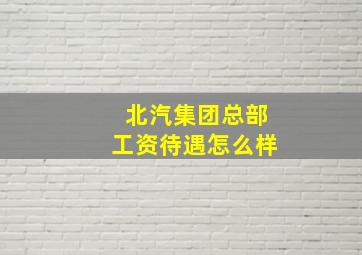 北汽集团总部
工资待遇怎么样